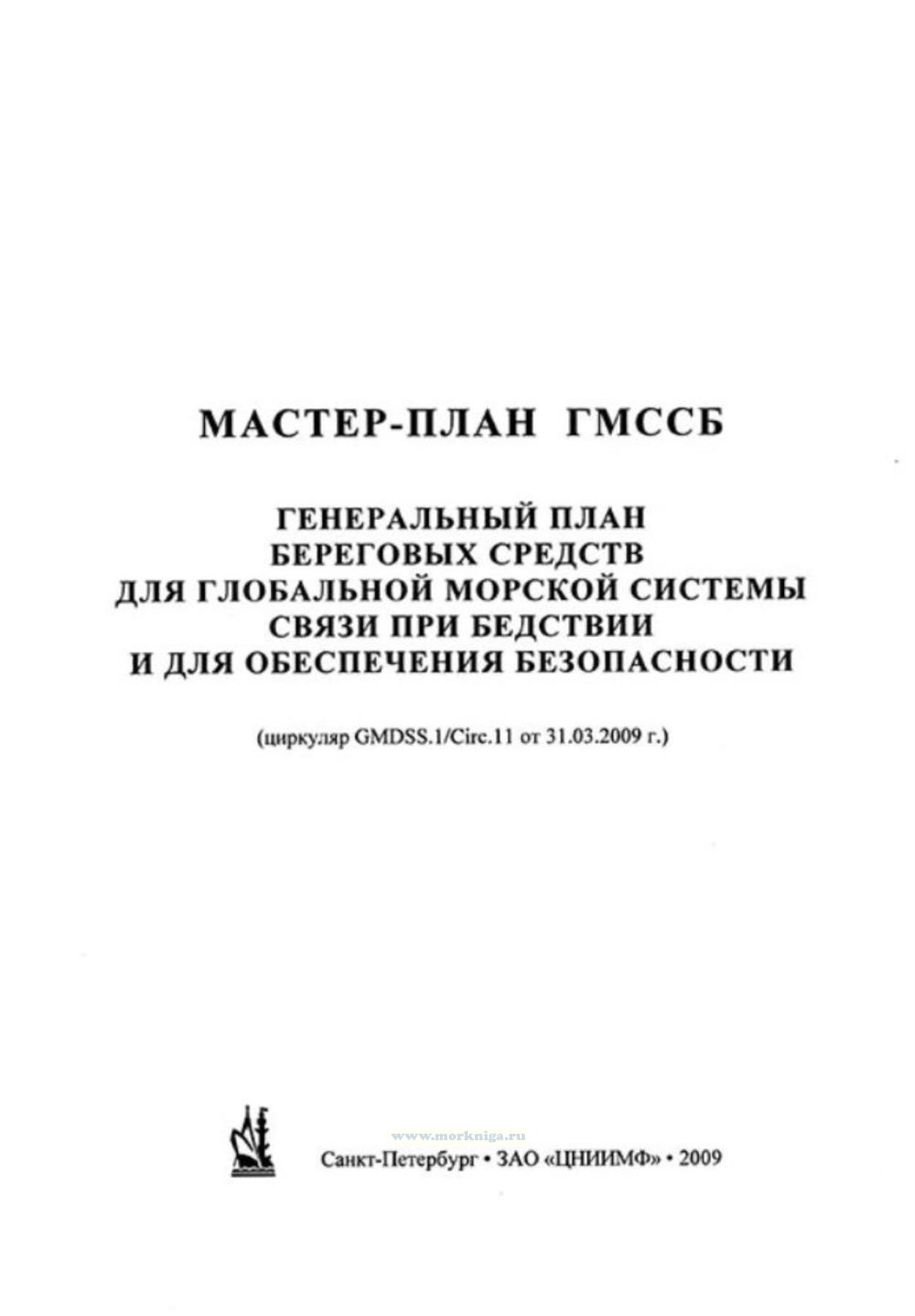 МАСТЕР-ПЛАН ГМССБ

ГЕНЕРАЛЬНЫЙ ПЛАН
БЕРЕГОВЫХ СРЕДСТВ
ДЛЯ ГЛОБАЛЬНОЙ МОРСКОЙ СИСТЕМЫ
СВЯЗИ ПРИ БЕДСТВИИ
И ДЛЯ ОБЕСПЕЧЕНИЯ БЕЗОПАСНОСТИ

(циркуляр GMDSS.1/Circ.11 от 31.03.2009 г.)

www.morkniga.ru

Санкт-Петербург • ЗАО «ЦНИИМФ» • 2009